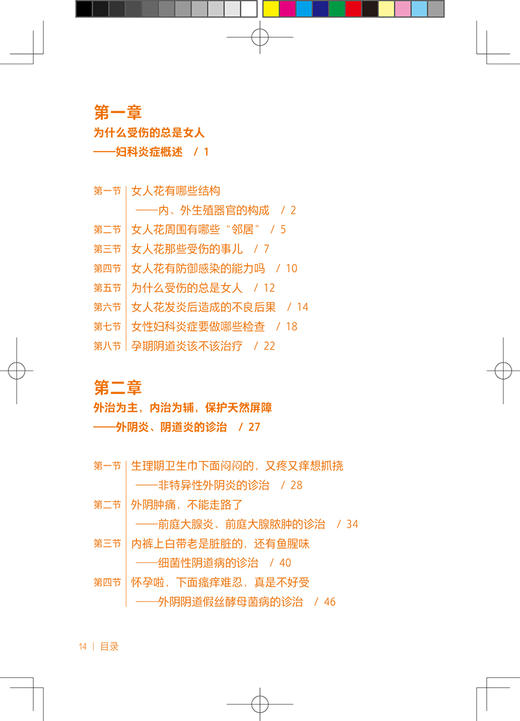 第一章
为什么受伤的总是女人
——妇科炎症概述 / 1

第一节 女人花有哪些结构
——内、外生殖器官的构成 / 2
第二节 女人花周围有哪些“邻居” / 5
第三节 女人花那些受伤的事儿 / 7
第四节 女人花有防御感染的能力吗 / 10
第五节 为什么受伤的总是女人 / 12
第六节 女人花发炎后造成的不良后果 / 14
第七节 女性妇科炎症要做哪些检查 / 18
第八节 孕期阴道炎该不该治疗 / 22

第二章
外治为主，内治为辅，保护天然屏障
——外阴炎、阴道炎的诊治 / 27

第一节 生理期卫生巾下面闷闷的，又疼又痒想抓挠
——非特异性外阴炎的诊治 / 28
第二节 外阴肿痛，不能走路了
——前庭大腺炎、前庭大腺脓肿的诊治 / 34
第三节 内裤上白带老是脏脏的，还有鱼腥味
——细菌性阴道病的诊治 / 40
第四节 怀孕啦，下面瘙痒难忍，真是不好受
——外阴阴道假丝酵母菌病的诊治 / 46

14 | 目录